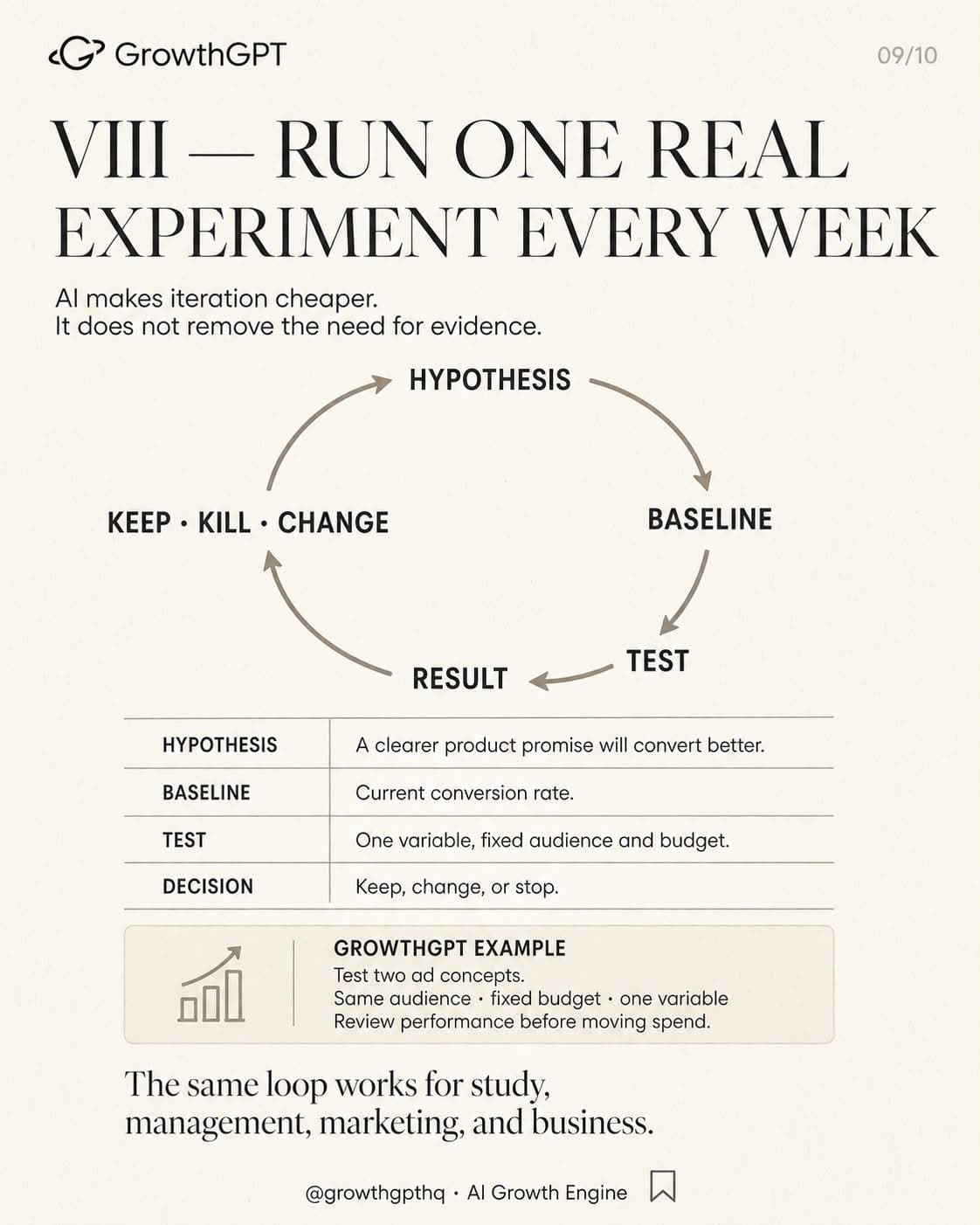 GrowthGPT

09/10

VIII — RUN ONE REAL EXPERIMENT EVERY WEEK

AI makes iteration cheaper.
It does not remove the need for evidence.

HYPOTHESIS

BASELINE

TEST

RESULT

KEEP · KILL · CHANGE

| HYPOTHESIS | A clearer product promise will convert better. |
|---|---|
| BASELINE | Current conversion rate. |
| TEST | One variable, fixed audience and budget. |
| DECISION | Keep, change, or stop. |

GROWTHGPT EXAMPLE
Test two ad concepts.
Same audience · fixed budget · one variable
Review performance before moving spend.

The same loop works for study, management, marketing, and business.

@growthgpthq · AI Growth Engine